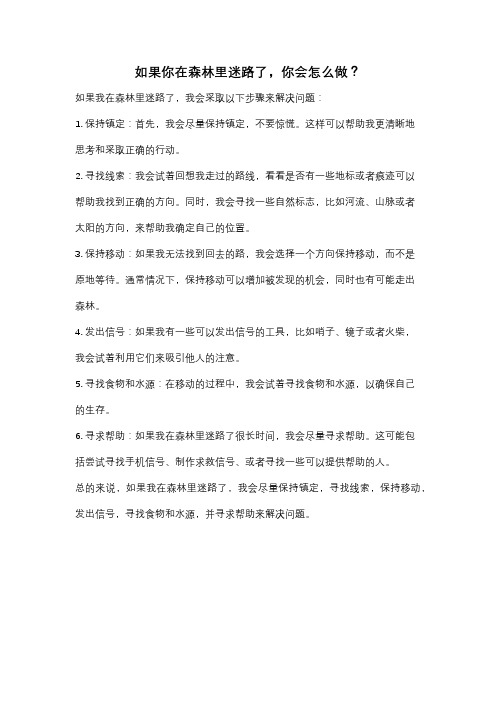 如果你在森林里迷路了，你会怎么做？

如果我在森林里迷路了，我会采取以下步骤来解决问题：

1. 保持镇定：首先，我会尽量保持镇定，不要惊慌。这样可以帮助我更清晰地思考和采取正确的行动。

2. 寻找线索：我会试着回想我走过的路线，看看是否有一些地标或者痕迹可以帮助我找到正确的方向。同时，我会寻找一些自然标志，比如河流、山脉或者太阳的方向，来帮助我确定自己的位置。

3. 保持移动：如果我无法找到回去的路，我会选择一个方向保持移动，而不是原地等待。通常情况下，保持移动可以增加被发现的机会，同时也有可能走出森林。

4. 发出信号：如果我有一些可以发出信号的工具，比如哨子、镜子或者火柴，我会试着利用它们来吸引他人的注意。

5. 寻找食物和水源：在移动的过程中，我会试着寻找食物和水源，以确保自己的生存。

6. 寻求帮助：如果我在森林里迷路了很长时间，我会尽量寻求帮助。这可能包括尝试寻找手机信号、制作求救信号、或者寻找一些可以提供帮助的人。

总的来说，如果我在森林里迷路了，我会尽量保持镇定，寻找线索，保持移动，发出信号，寻找食物和水源，并寻求帮助来解决问题。